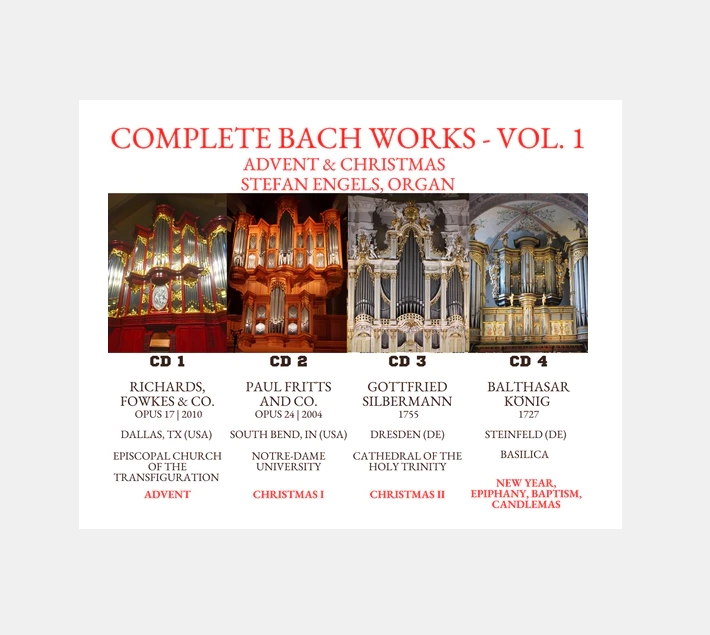 COMPLETE BACH WORKS - VOL. 1
ADVENT & CHRISTMAS
STEFAN ENGELS, ORGAN

CD 1

RICHARDS, FOWKES & CO.
OPUS 17 | 2010

DALLAS, TX (USA)

EPISCOPAL CHURCH OF THE TRANSFIGURATION

ADVENT

CD 2

PAUL FRITTS AND CO.
OPUS 24 | 2004

SOUTH BEND, IN (USA)

NOTRE-DAME UNIVERSITY

CHRISTMAS I

CD 3

GOTTFRIED SILBERMANN
1755

DRESDEN (DE)

CATHEDRAL OF THE HOLY TRINITY

CHRISTMAS II

CD 4

BALTHASAR KÖNIG
1727

STEINFELD (DE)

BASILICA

NEW YEAR, EPIPHANY, BAPTISM, CANDLEMAS